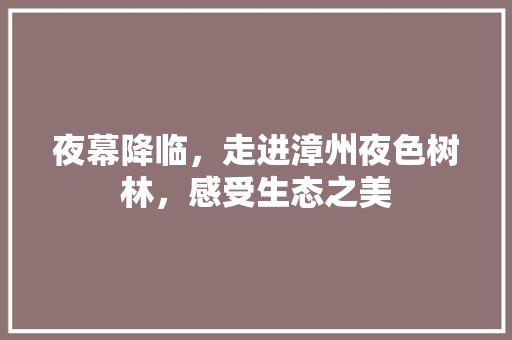 夜幕降临，走进漳州夜色树林，感受生态之美